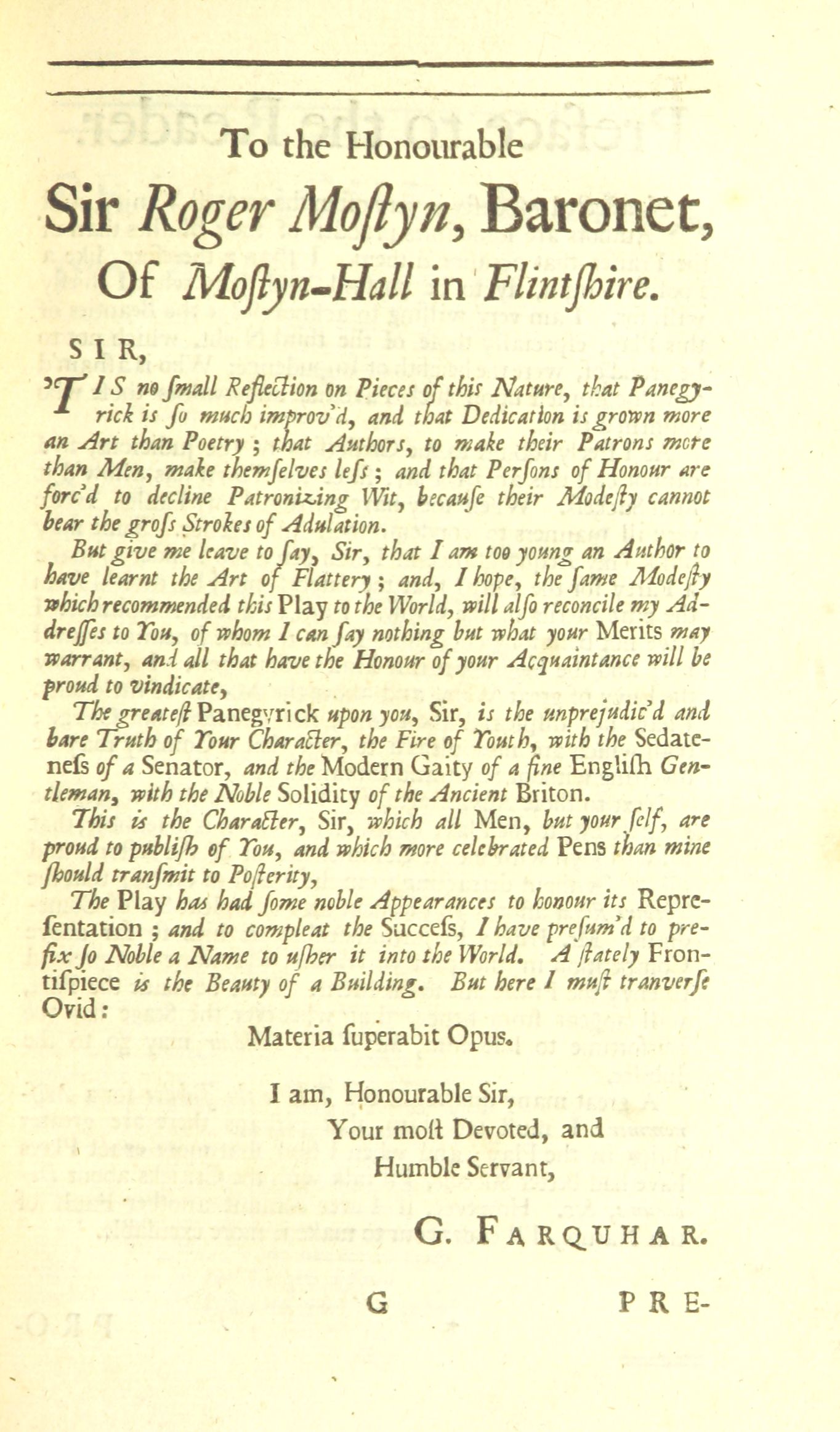 To the Honourable

Sir Roger Moſtyn, Baronet,

Of Moſtyn-Hall in Flintſhire.

SIR,

'TIS no ſmall Reflection on Pieces of this Nature, that Panegyrick is ſo much improv'd, and that Dedication is grown more an Art than Poetry; that Authors, to make their Patrons more than Men, make themſelves leſs; and that Perſons of Honour are forc'd to decline Patronizing Wit, becauſe their Modeſty cannot bear the groſs Strokes of Adulation.

But give me leave to ſay, Sir, that I am too young an Author to have learnt the Art of Flattery; and, I hope, the ſame Modeſty which recommended this Play to the World, will alſo reconcile my Addreſſes to You, of whom I can ſay nothing but what your Merits may warrant, and all that have the Honour of your Acquaintance will be proud to vindicate,

The greateſt Panegyrick upon you, Sir, is the unprejudic'd and bare Truth of Your Character, the Fire of Youth, with the Sedateneſs of a Senator, and the Modern Gaity of a fine Engliſh Gentleman, with the Noble Solidity of the Ancient Briton.

This is the Character, Sir, which all Men, but your ſelf, are proud to publiſh of You, and which more celebrated Pens than mine ſhould tranſmit to Poſterity,

The Play has had ſome noble Appearances to honour its Repreſentation; and to compleat the Succeſs, I have preſum'd to prefix ſo Noble a Name to uſher it into the World. A ſtately Frontiſpiece is the Beauty of a Building. But here I muſt tranverſe Ovid:

Materia ſuperabit Opus.

I am, Honourable Sir,
Your moſt Devoted, and
Humble Servant,

G. FARQUHAR.

G PRE-